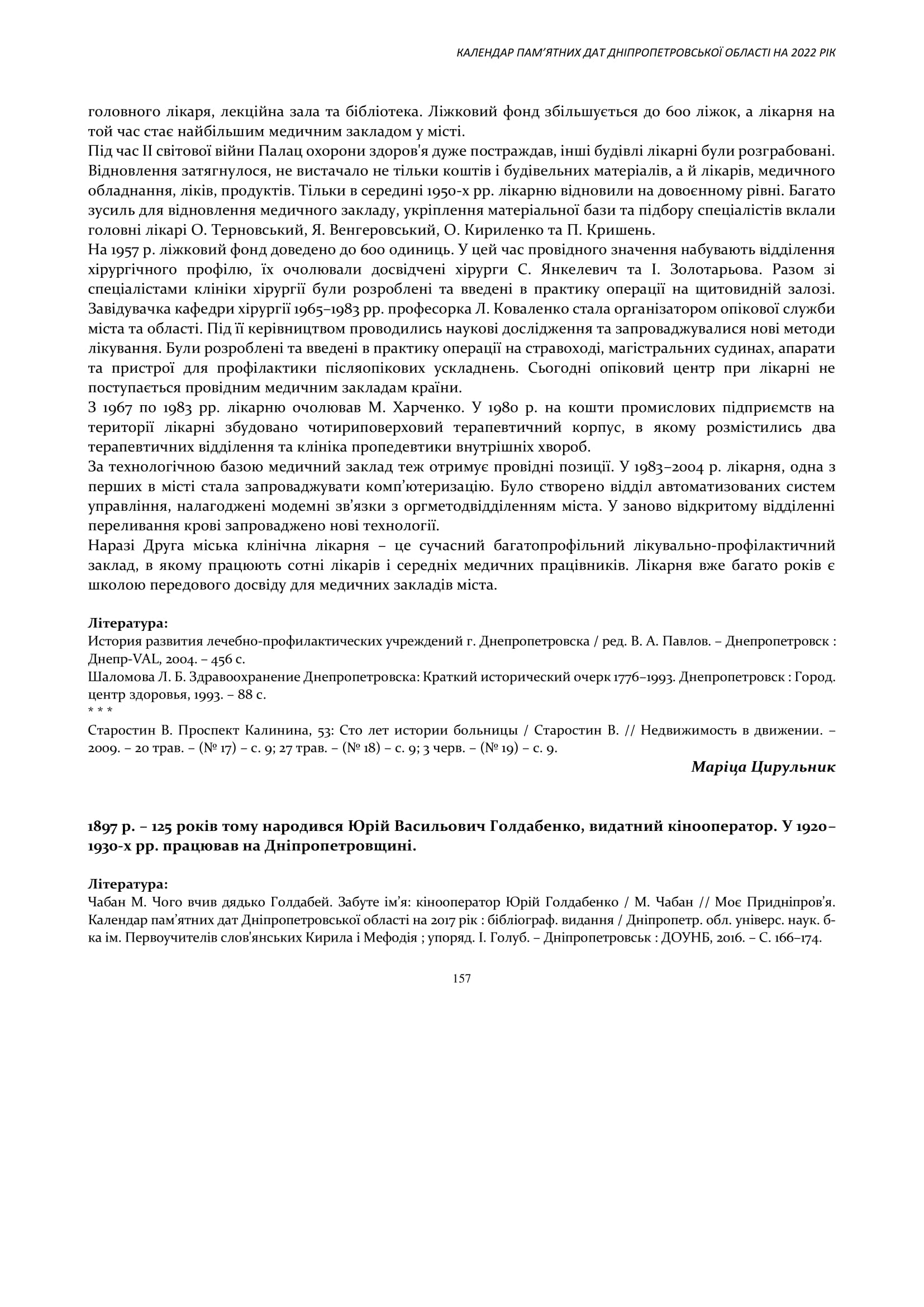 КАЛЕНДАР ПАМ'ЯТНИХ ДАТ ДНІПРОПЕТРОВСЬКОЇ ОБЛАСТІ НА 2022 РІК

головного лікаря, лекційна зала та бібліотека. Ліжковий фонд збільшується до 600 ліжок, а лікарня на той час стає найбільшим медичним закладом у місті.
Під час ІІ світової війни Палац охорони здоров'я дуже постраждав, інші будівлі лікарні були розграбовані. Відновлення затягнулося, не вистачало не тільки коштів і будівельних матеріалів, а й лікарів, медичного обладнання, ліків, продуктів. Тільки в середині 1950-х рр. лікарню відновили на довоєнному рівні. Багато зусиль для відновлення медичного закладу, укріплення матеріальної бази та підбору спеціалістів вклали головні лікарі О. Терновський, Я. Венгеровський, О. Кириленко та П. Кришень.
На 1957 р. ліжковий фонд доведено до 600 одиниць. У цей час провідного значення набувають відділення хірургічного профілю, їх очолювали досвідчені хірурги С. Янкелевич та І. Золотарьова. Разом зі спеціалістами клініки хірургії були розроблені та введені в практику операції на щитовидній залозі. Завідувачка кафедри хірургії 1965–1983 рр. професорка Л. Коваленко стала організатором опікової служби міста та області. Під її керівництвом проводились наукові дослідження та запроваджувалися нові методи лікування. Були розроблені та введені в практику операції на стравоході, магістральних судинах, апарати та пристрої для профілактики післяопікових ускладнень. Сьогодні опіковий центр при лікарні не поступається провідним медичним закладам країни.
З 1967 по 1983 рр. лікарню очолював М. Харченко. У 1980 р. на кошти промислових підприємств на території лікарні збудовано чотириповерховий терапевтичний корпус, в якому розмістились два терапевтичних відділення та клініка пропедевтики внутрішніх хвороб.
За технологічною базою медичний заклад теж отримує провідні позиції. У 1983–2004 р. лікарня, одна з перших в місті стала запроваджувати комп'ютеризацію. Було створено відділ автоматизованих систем управління, налагоджені модемні зв'язки з оргметодвідділенням міста. У заново відкритому відділенні переливання крові запроваджено нові технології.
Наразі Друга міська клінічна лікарня – це сучасний багатопрофільний лікувально-профілактичний заклад, в якому працюють сотні лікарів і середніх медичних працівників. Лікарня вже багато років є школою передового досвіду для медичних закладів міста.

Література:
История развития лечебно-профилактических учреждений г. Днепропетровска / ред. В. А. Павлов. – Днепропетровск : Днепр-VAL, 2004. – 456 с.
Шаломова Л. Б. Здравоохранение Днепропетровска: Краткий исторический очерк 1776–1993. Днепропетровск : Город. центр здоровья, 1993. – 88 с.
* * *
Старостин В. Проспект Калинина, 53: Сто лет истории больницы / Старостин В. // Недвижимость в движении. – 2009. – 20 трав. – (№ 17) – с. 9; 27 трав. – (№ 18) – с. 9; 3 черв. – (№ 19) – с. 9.
Маріца Цирульник

1897 р. – 125 років тому народився Юрій Васильович Голдабенко, видатний кінооператор. У 1920–1930-х рр. працював на Дніпропетровщині.

Література:
Чабан М. Чого вчив дядько Голдабей. Забуте ім'я: кінооператор Юрій Голдабенко / М. Чабан // Моє Придніпров'я. Календар пам'ятних дат Дніпропетровської області на 2017 рік : бібліограф. видання / Дніпропетр. обл. універс. наук. б-ка ім. Первоучителів слов'янських Кирила і Мефодія ; упоряд. І. Голуб. – Дніпропетровськ : ДОУНБ, 2016. – С. 166–174.

157